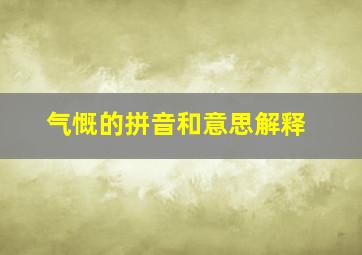 气慨的拼音和意思解释